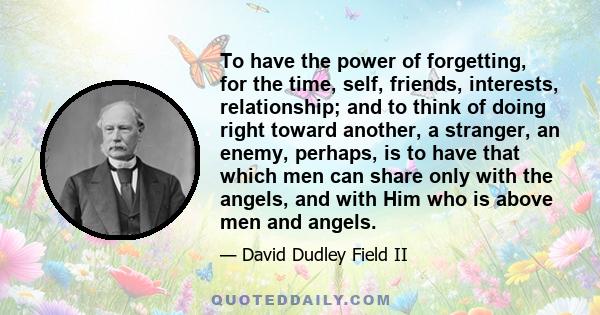 To have the power of forgetting, for the time, self, friends, interests, relationship; and to think of doing right toward another, a stranger, an enemy, perhaps, is to have that which men can share only with the angels, and with Him who is above men and angels.

— David Dudley Field II

QUOTEDDAILY.COM